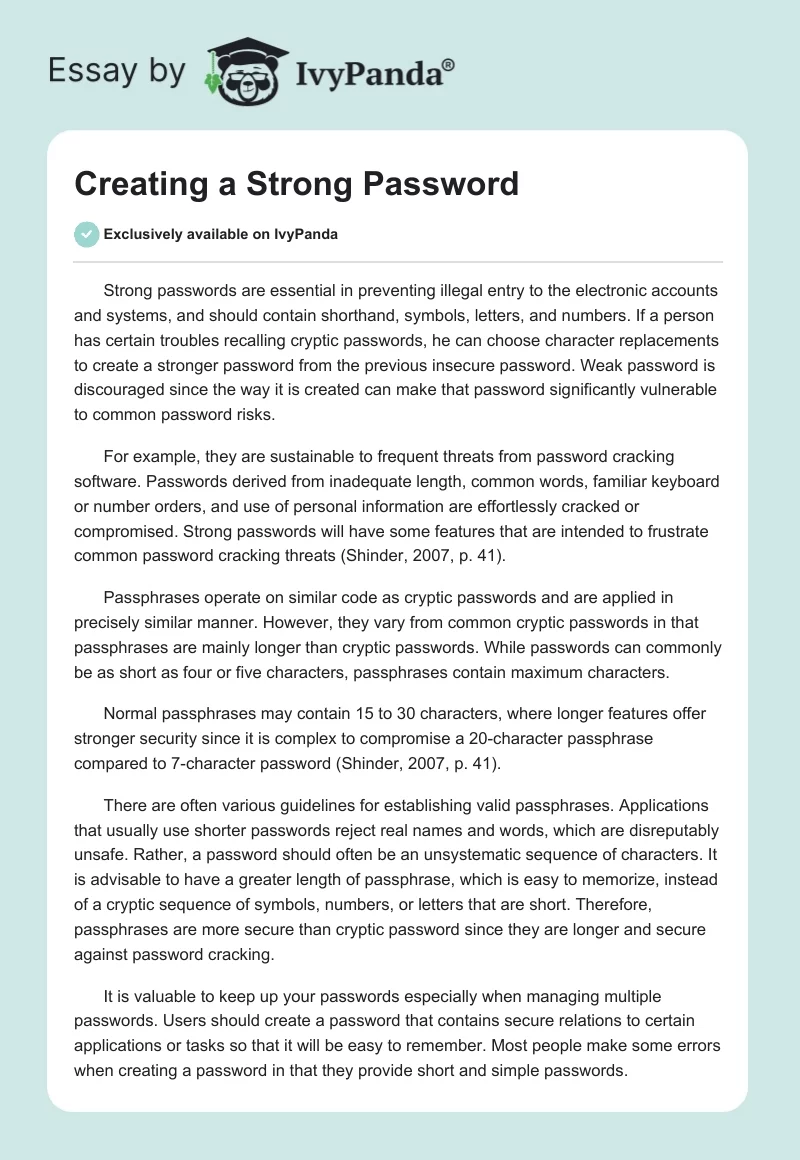 Essay by IvyPanda®

Creating a Strong Password

Exclusively available on IvyPanda

Strong passwords are essential in preventing illegal entry to the electronic accounts and systems, and should contain shorthand, symbols, letters, and numbers. If a person has certain troubles recalling cryptic passwords, he can choose character replacements to create a stronger password from the previous insecure password. Weak password is discouraged since the way it is created can make that password significantly vulnerable to common password risks.

For example, they are sustainable to frequent threats from password cracking software. Passwords derived from inadequate length, common words, familiar keyboard or number orders, and use of personal information are effortlessly cracked or compromised. Strong passwords will have some features that are intended to frustrate common password cracking threats (Shinder, 2007, p. 41).

Passphrases operate on similar code as cryptic passwords and are applied in precisely similar manner. However, they vary from common cryptic passwords in that passphrases are mainly longer than cryptic passwords. While passwords can commonly be as short as four or five characters, passphrases contain maximum characters.

Normal passphrases may contain 15 to 30 characters, where longer features offer stronger security since it is complex to compromise a 20-character passphrase compared to 7-character password (Shinder, 2007, p. 41).

There are often various guidelines for establishing valid passphrases. Applications that usually use shorter passwords reject real names and words, which are disreputably unsafe. Rather, a password should often be an unsystematic sequence of characters. It is advisable to have a greater length of passphrase, which is easy to memorize, instead of a cryptic sequence of symbols, numbers, or letters that are short. Therefore, passphrases are more secure than cryptic password since they are longer and secure against password cracking.

It is valuable to keep up your passwords especially when managing multiple passwords. Users should create a password that contains secure relations to certain applications or tasks so that it will be easy to remember. Most people make some errors when creating a password in that they provide short and simple passwords.